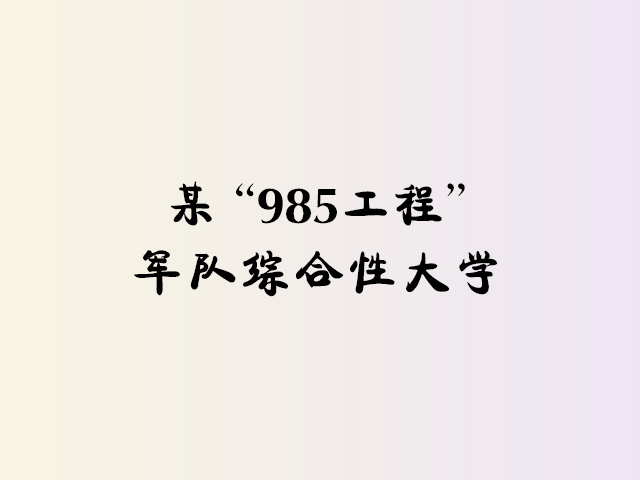 某“985工程”
军队综合性大学